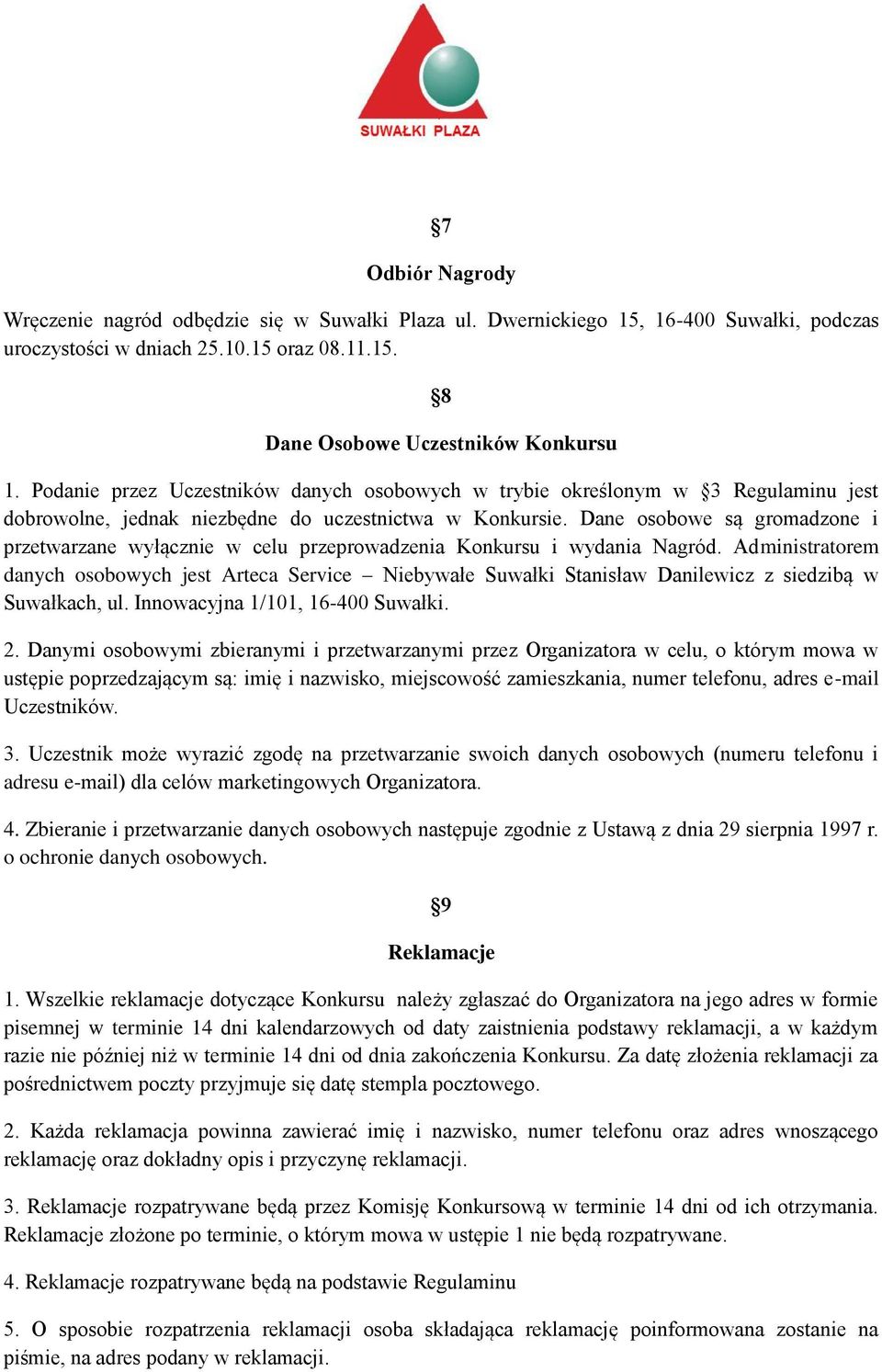 SUWAŁKI PLAZA

§7

Odbiór Nagrody

Wręczenie nagród odbędzie się w Suwałki Plaza ul. Dwernickiego 15, 16-400 Suwałki, podczas uroczystości w dniach 25.10.15 oraz 08.11.15.

§8

Dane Osobowe Uczestników Konkursu

1. Podanie przez Uczestników danych osobowych w trybie określonym w §3 Regulaminu jest dobrowolne, jednak niezbędne do uczestnictwa w Konkursie. Dane osobowe są gromadzone i przetwarzane wyłącznie w celu przeprowadzenia Konkursu i wydania Nagród. Administratorem danych osobowych jest Arteca Service – Niebywałe Suwałki Stanisław Danilewicz z siedzibą w Suwałkach, ul. Innowacyjna 1/101, 16-400 Suwałki.

2. Danymi osobowymi zbieranymi i przetwarzanymi przez Organizatora w celu, o którym mowa w ustępie poprzedzającym są: imię i nazwisko, miejscowość zamieszkania, numer telefonu, adres e-mail Uczestników.

3. Uczestnik może wyrazić zgodę na przetwarzanie swoich danych osobowych (numeru telefonu i adresu e-mail) dla celów marketingowych Organizatora.

4. Zbieranie i przetwarzanie danych osobowych następuje zgodnie z Ustawą z dnia 29 sierpnia 1997 r. o ochronie danych osobowych.

§9

Reklamacje

1. Wszelkie reklamacje dotyczące Konkursu należy zgłaszać do Organizatora na jego adres w formie pisemnej w terminie 14 dni kalendarzowych od daty zaistnienia podstawy reklamacji, a w każdym razie nie później niż w terminie 14 dni od dnia zakończenia Konkursu. Za datę złożenia reklamacji za pośrednictwem poczty przyjmuje się datę stempla pocztowego.

2. Każda reklamacja powinna zawierać imię i nazwisko, numer telefonu oraz adres wnoszącego reklamację oraz dokładny opis i przyczynę reklamacji.

3. Reklamacje rozpatrywane będą przez Komisję Konkursową w terminie 14 dni od ich otrzymania. Reklamacje złożone po terminie, o którym mowa w ustępie 1 nie będą rozpatrywane.

4. Reklamacje rozpatrywane będą na podstawie Regulaminu

5. O sposobie rozpatrzenia reklamacji osoba składająca reklamację poinformowana zostanie na piśmie, na adres podany w reklamacji.